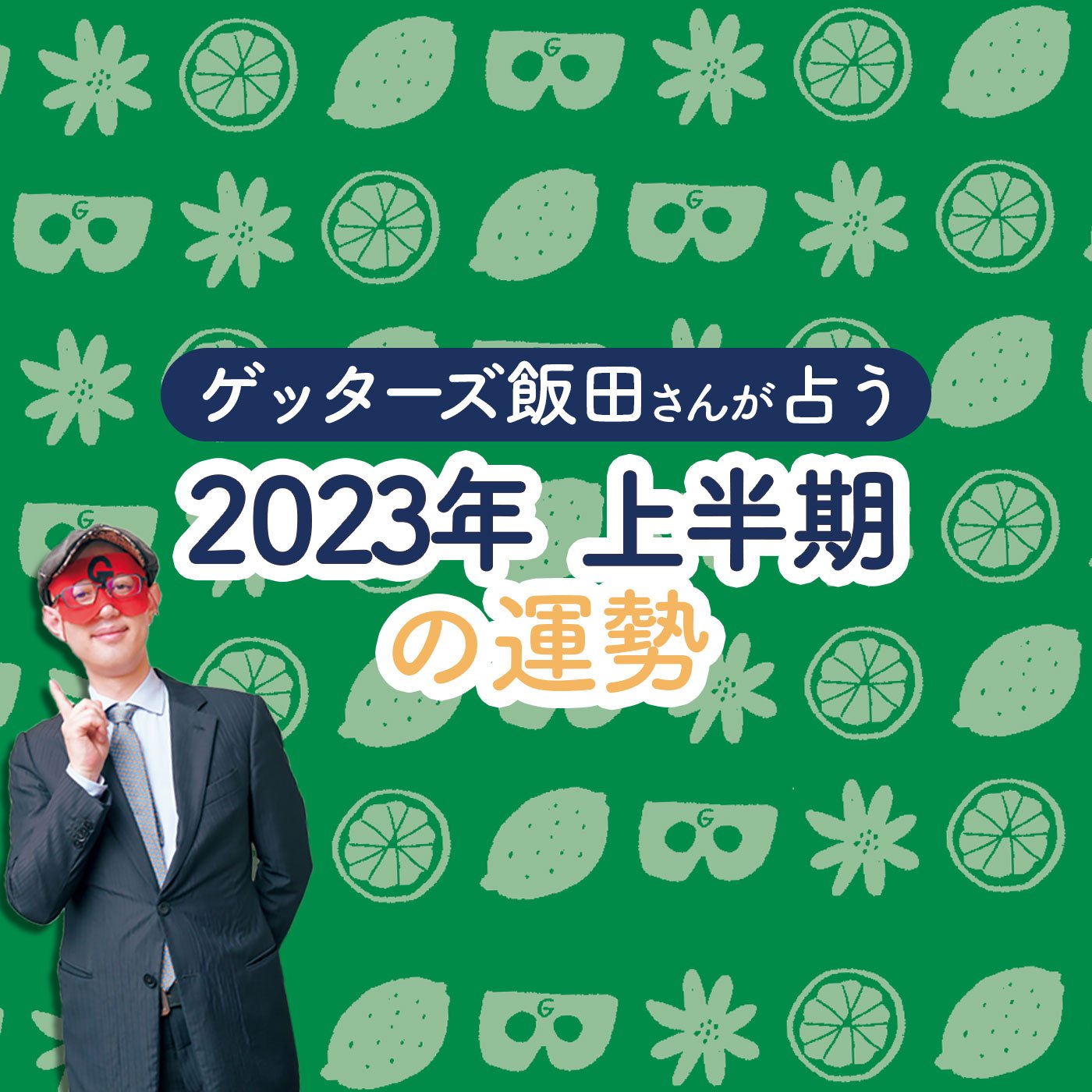 ゲッターズ飯田さんが占う
2023年 上半期
の運勢